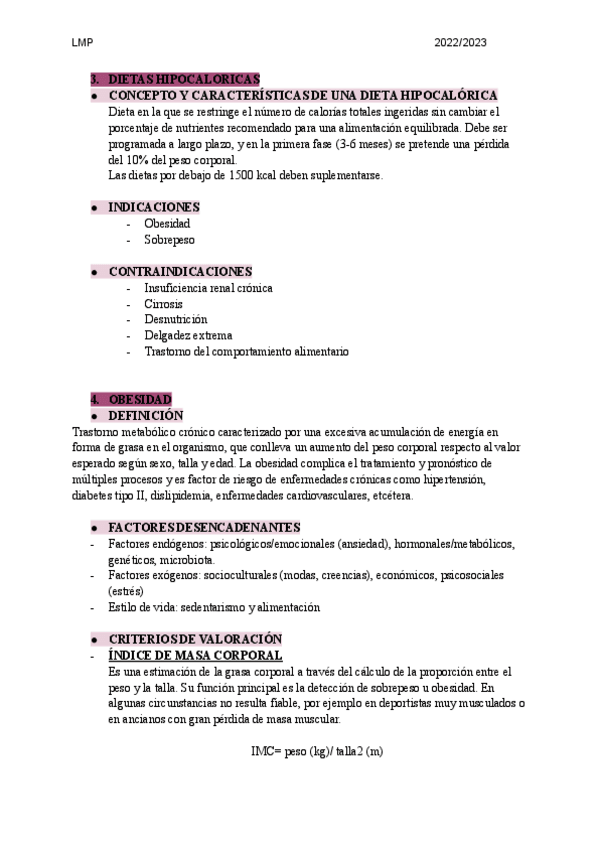 LMP 2022/2023

3. DIETAS HIPOCALORICAS

● CONCEPTO Y CARACTERÍSTICAS DE UNA DIETA HIPOCALÓRICA

Dieta en la que se restringe el número de calorías totales ingeridas sin cambiar el porcentaje de nutrientes recomendado para una alimentación equilibrada. Debe ser programada a largo plazo, y en la primera fase (3-6 meses) se pretende una pérdida del 10% del peso corporal.

Las dietas por debajo de 1500 kcal deben suplementarse.

● INDICACIONES

- Obesidad
- Sobrepeso

● CONTRAINDICACIONES

- Insuficiencia renal crónica
- Cirrosis
- Desnutrición
- Delgadez extrema
- Trastorno del comportamiento alimentario

4. OBESIDAD

● DEFINICIÓN

Trastorno metabólico crónico caracterizado por una excesiva acumulación de energía en forma de grasa en el organismo, que conlleva un aumento del peso corporal respecto al valor esperado según sexo, talla y edad. La obesidad complica el tratamiento y pronóstico de múltiples procesos y es factor de riesgo de enfermedades crónicas como hipertensión, diabetes tipo II, dislipidemia, enfermedades cardiovasculares, etcétera.

● FACTORES DESENCADENANTES

- Factores endógenos: psicológicos/emocionales (ansiedad), hormonales/metabólicos, genéticos, microbiota.
- Factores exógenos: socioculturales (modas, creencias), económicos, psicosociales (estrés)
- Estilo de vida: sedentarismo y alimentación

● CRITERIOS DE VALORACIÓN

- ÍNDICE DE MASA CORPORAL

Es una estimación de la grasa corporal a través del cálculo de la proporción entre el peso y la talla. Su función principal es la detección de sobrepeso u obesidad. En algunas circunstancias no resulta fiable, por ejemplo en deportistas muy musculados o en ancianos con gran pérdida de masa muscular.

IMC= peso (kg)/ talla2 (m)